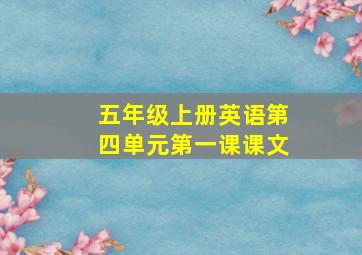 五年级上册英语第四单元第一课课文